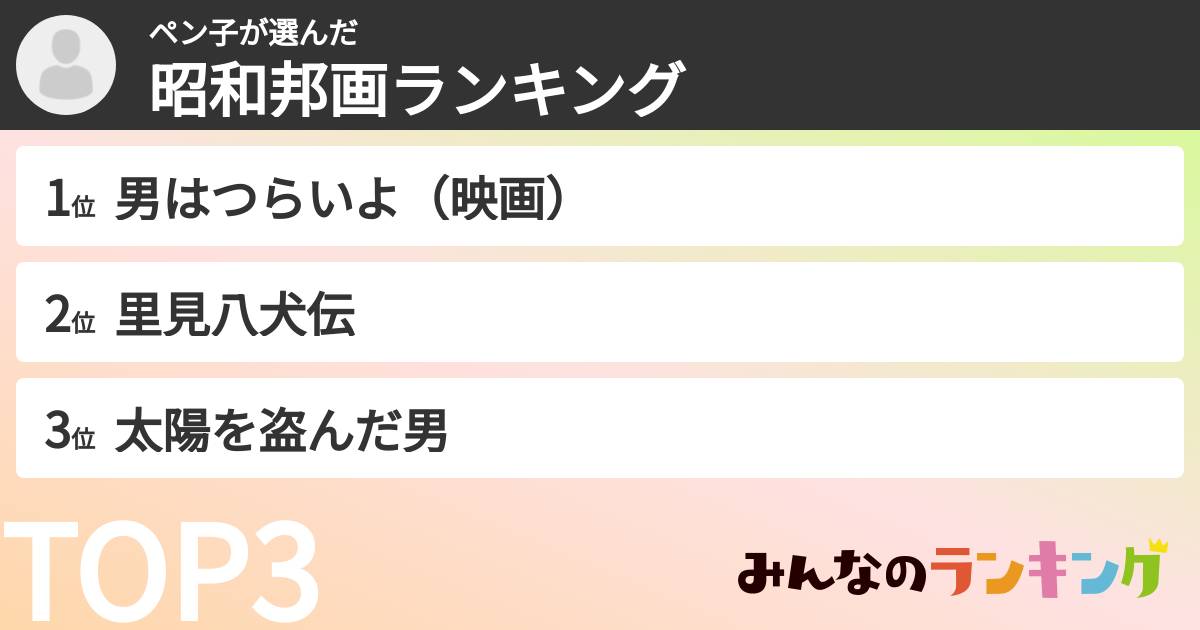 ペン子が選んだ
昭和邦画ランキング

1位 男はつらいよ（映画）

2位 里見八犬伝

3位 太陽を盗んだ男

TOP3

みんなのランキング